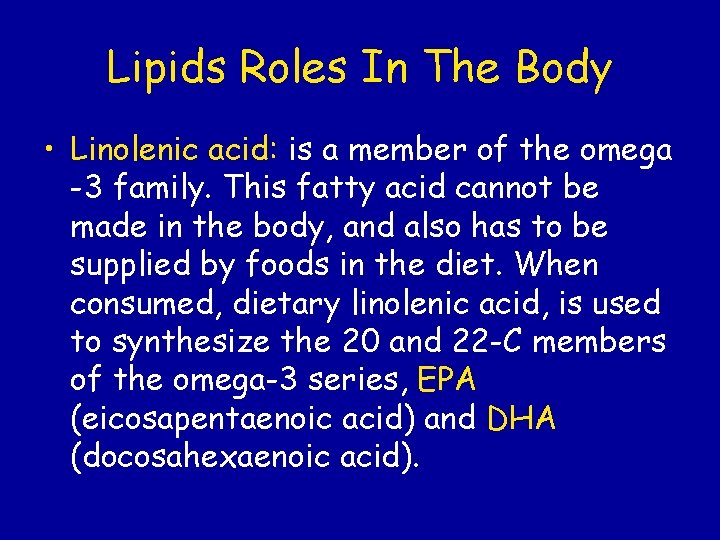 Lipids Roles In The Body

• Linolenic acid: is a member of the omega -3 family. This fatty acid cannot be made in the body, and also has to be supplied by foods in the diet. When consumed, dietary linolenic acid, is used to synthesize the 20 and 22-C members of the omega-3 series, EPA (eicosapentaenoic acid) and DHA (docosahexaenoic acid).